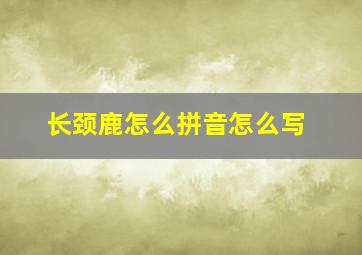 长颈鹿怎么拼音怎么写